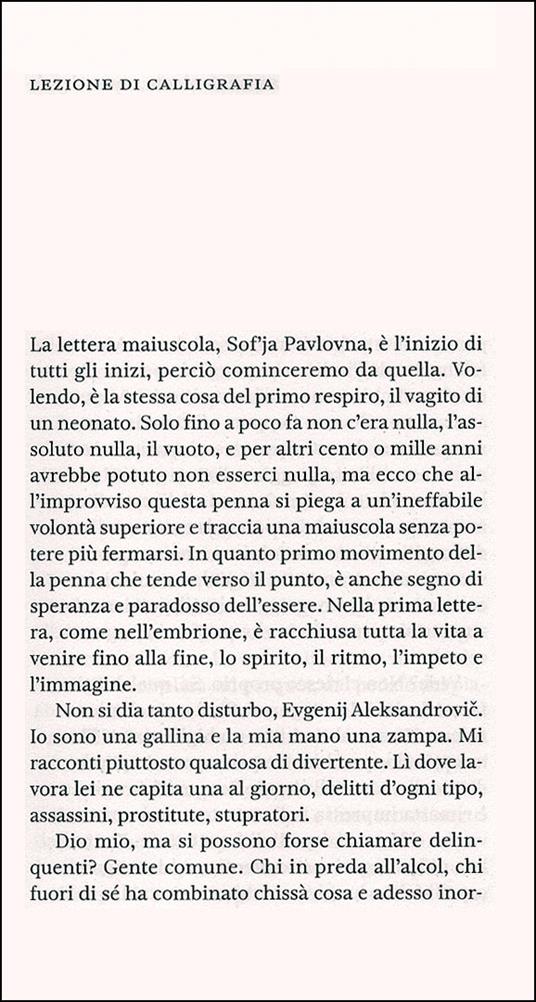 LEZIONE DI CALLIGRAFIA

La lettera maiuscola, Sof'ja Pavlovna, è l'inizio di tutti gli inizi, perciò cominceremo da quella. Volendo, è la stessa cosa del primo respiro, il vagito di un neonato. Solo fino a poco fa non c'era nulla, l'assoluto nulla, il vuoto, e per altri cento o mille anni avrebbe potuto non esserci nulla, ma ecco che all'improvviso questa penna si piega a un'ineffabile volontà superiore e traccia una maiuscola senza potere più fermarsi. In quanto primo movimento della penna che tende verso il punto, è anche segno di speranza e paradosso dell'essere. Nella prima lettera, come nell'embrione, è racchiusa tutta la vita a venire fino alla fine, lo spirito, il ritmo, l'impeto e l'immagine.

Non si dia tanto disturbo, Evgenij Aleksandrovič. Io sono una gallina e la mia mano una zampa. Mi racconti piuttosto qualcosa di divertente. Lì dove lavora lei ne capita una al giorno, delitti d'ogni tipo, assassini, prostitute, stupratori.

Dio mio, ma si possono forse chiamare delinquenti? Gente comune. Chi in preda all'alcol, chi fuori di sé ha combinato chissà cosa e adesso inor-